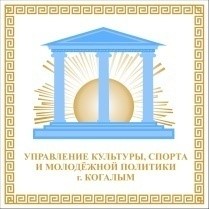 УПРАВЛЕНИЕ КУЛЬТУРЫ, СПОРТА И МОЛОДЁЖНОЙ ПОЛИТИКИ г. КОГАЛЫМ